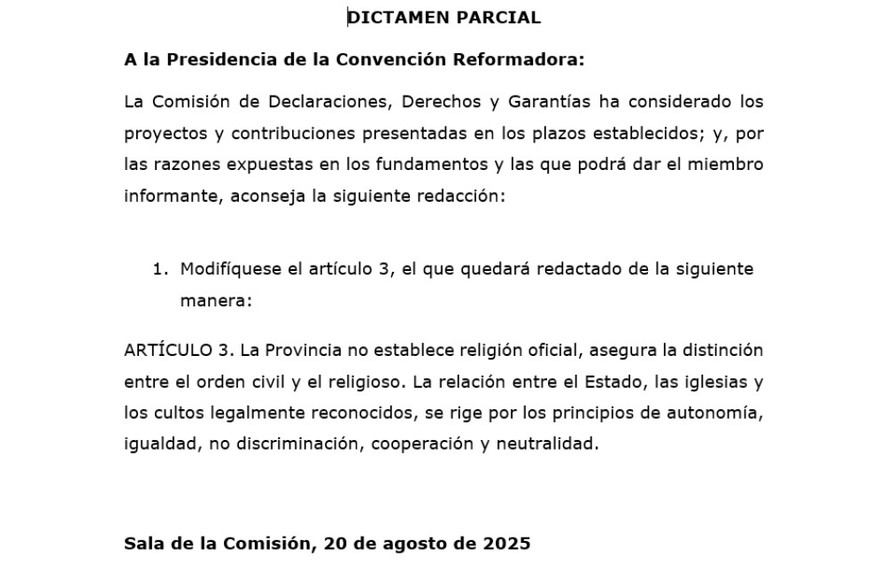 DICTAMEN PARCIAL

A la Presidencia de la Convención Reformadora:

La Comisión de Declaraciones, Derechos y Garantías ha considerado los proyectos y contribuciones presentadas en los plazos establecidos; y, por las razones expuestas en los fundamentos y las que podrá dar el miembro informante, aconseja la siguiente redacción:

1. Modifíquese el artículo 3, el que quedará redactado de la siguiente manera:

ARTÍCULO 3. La Provincia no establece religión oficial, asegura la distinción entre el orden civil y el religioso. La relación entre el Estado, las iglesias y los cultos legalmente reconocidos, se rige por los principios de autonomía, igualdad, no discriminación, cooperación y neutralidad.

Sala de la Comisión, 20 de agosto de 2025